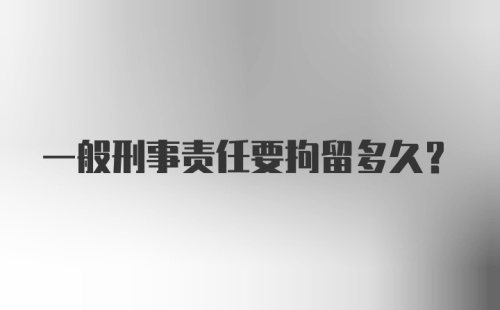 一般刑事责任要拘留多久？